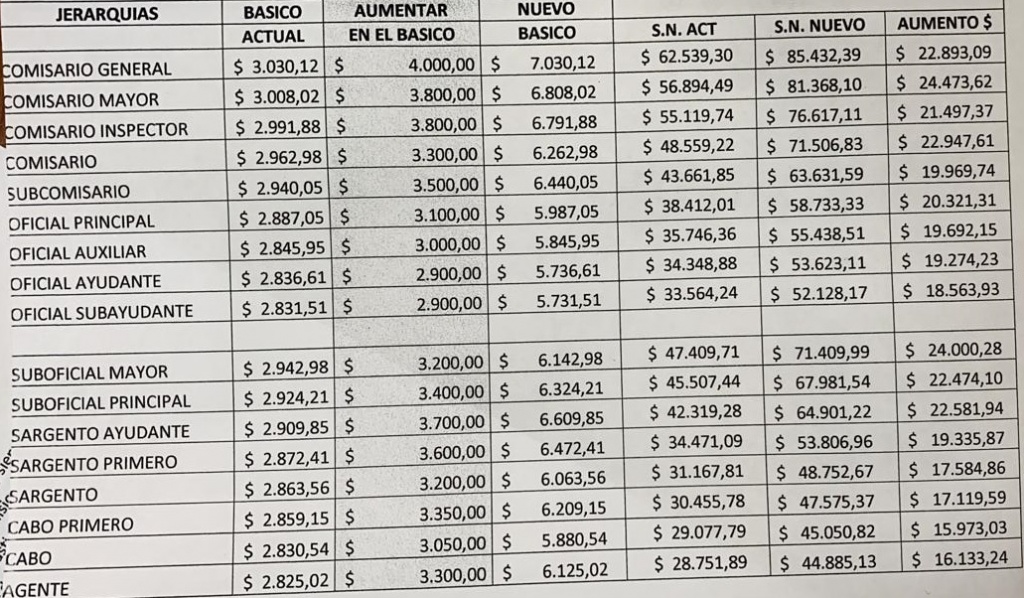 | JERARQUIAS | BASICO ACTUAL | AUMENTAR EN EL BASICO | NUEVO BASICO | S.N. ACT | S.N. NUEVO | AUMENTO $ |
|---|---|---|---|---|---|---|
| COMISARIO GENERAL | $ 3.030,12 | $ 4.000,00 | $ 7.030,12 | $ 62.539,30 | $ 85.432,39 | $ 22.893,09 |
| COMISARIO MAYOR | $ 3.008,02 | $ 3.800,00 | $ 6.808,02 | $ 56.894,49 | $ 81.368,10 | $ 24.473,62 |
| COMISARIO INSPECTOR | $ 2.991,88 | $ 3.800,00 | $ 6.791,88 | $ 55.119,74 | $ 76.617,11 | $ 21.497,37 |
| COMISARIO | $ 2.962,98 | $ 3.300,00 | $ 6.262,98 | $ 48.559,22 | $ 71.506,83 | $ 22.947,61 |
| SUBCOMISARIO | $ 2.940,05 | $ 3.500,00 | $ 6.440,05 | $ 43.661,85 | $ 63.631,59 | $ 19.969,74 |
| OFICIAL PRINCIPAL | $ 2.887,05 | $ 3.100,00 | $ 5.987,05 | $ 38.412,01 | $ 58.733,33 | $ 20.321,31 |
| OFICIAL AUXILIAR | $ 2.845,95 | $ 3.000,00 | $ 5.845,95 | $ 35.746,36 | $ 55.438,51 | $ 19.692,15 |
| OFICIAL AYUDANTE | $ 2.836,61 | $ 2.900,00 | $ 5.736,61 | $ 34.348,88 | $ 53.623,11 | $ 19.274,23 |
| OFICIAL SUBAYUDANTE | $ 2.831,51 | $ 2.900,00 | $ 5.731,51 | $ 33.564,24 | $ 52.128,17 | $ 18.563,93 |
| | | | | | | |
| SUBOFICIAL MAYOR | $ 2.942,98 | $ 3.200,00 | $ 6.142,98 | $ 47.409,71 | $ 71.409,99 | $ 24.000,28 |
| SUBOFICIAL PRINCIPAL | $ 2.924,21 | $ 3.400,00 | $ 6.324,21 | $ 45.507,44 | $ 67.981,54 | $ 22.474,10 |
| SARGENTO AYUDANTE | $ 2.909,85 | $ 3.700,00 | $ 6.609,85 | $ 42.319,28 | $ 64.901,22 | $ 22.581,94 |
| SARGENTO PRIMERO | $ 2.872,41 | $ 3.600,00 | $ 6.472,41 | $ 34.471,09 | $ 53.806,96 | $ 19.335,87 |
| SARGENTO | $ 2.863,56 | $ 3.200,00 | $ 6.063,56 | $ 31.167,81 | $ 48.752,67 | $ 17.584,86 |
| CABO PRIMERO | $ 2.859,15 | $ 3.350,00 | $ 6.209,15 | $ 30.455,78 | $ 47.575,37 | $ 17.119,59 |
| CABO | $ 2.830,54 | $ 3.050,00 | $ 5.880,54 | $ 29.077,79 | $ 45.050,82 | $ 15.973,03 |
| AGENTE | $ 2.825,02 | $ 3.300,00 | $ 6.125,02 | $ 28.751,89 | $ 44.885,13 | $ 16.133,24 |